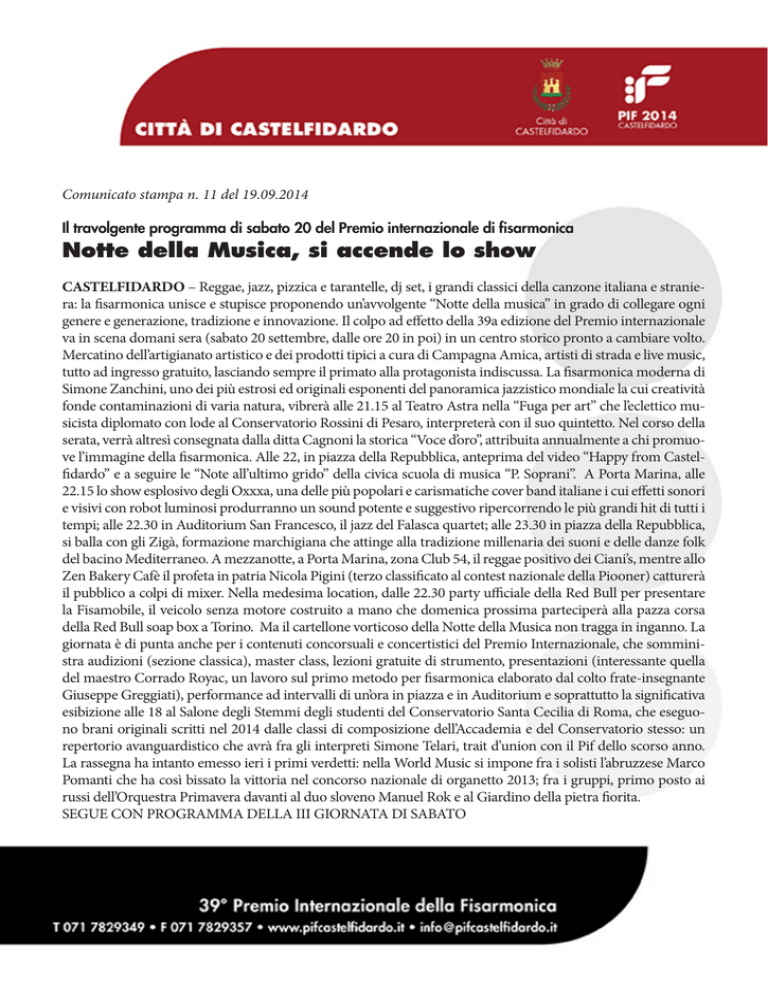 CITTÀ DI CASTELFIDARDO

Città di CASTELFIDARDO

PIF 2014 CASTELFIDARDO

Comunicato stampa n. 11 del 19.09.2014

Il travolgente programma di sabato 20 del Premio internazionale di fisarmonica

Notte della Musica, si accende lo show

CASTELFIDARDO – Reggae, jazz, pizzica e tarantelle, dj set, i grandi classici della canzone italiana e straniera: la fisarmonica unisce e stupisce proponendo un'avvolgente "Notte della musica" in grado di collegare ogni genere e generazione, tradizione e innovazione. Il colpo ad effetto della 39a edizione del Premio internazionale va in scena domani sera (sabato 20 settembre, dalle ore 20 in poi) in un centro storico pronto a cambiare volto. Mercatino dell'artigianato artistico e dei prodotti tipici a cura di Campagna Amica, artisti di strada e live music, tutto ad ingresso gratuito, lasciando sempre il primato alla protagonista indiscussa. La fisarmonica moderna di Simone Zanchini, uno dei più estrosi ed originali esponenti del panoramica jazzistico mondiale la cui creatività fonde contaminazioni di varia natura, vibrerà alle 21.15 al Teatro Astra nella "Fuga per art" che l'eclettico musicista diplomato con lode al Conservatorio Rossini di Pesaro, interpreterà con il suo quintetto. Nel corso della serata, verrà altresì consegnata dalla ditta Cagnoni la storica "Voce d'oro", attribuita annualmente a chi promuove l'immagine della fisarmonica. Alle 22, in piazza della Repubblica, anteprima del video "Happy from Castelfidardo" e a seguire le "Note all'ultimo grido" della civica scuola di musica "P. Soprani". A Porta Marina, alle 22.15 lo show esplosivo degli Oxxxa, una delle più popolari e carismatiche cover band italiane i cui effetti sonori e visivi con robot luminosi produrranno un sound potente e suggestivo ripercorrendo le più grandi hit di tutti i tempi; alle 22.30 in Auditorium San Francesco, il jazz del Falasca quartet; alle 23.30 in piazza della Repubblica, si balla con gli Zigà, formazione marchigiana che attinge alla tradizione millenaria dei suoni e delle danze folk del bacino Mediterraneo. A mezzanotte, a Porta Marina, zona Club 54, il reggae positivo dei Ciani's, mentre allo Zen Bakery Cafè il profeta in patria Nicola Pigini (terzo classificato al contest nazionale della Piooner) catturerà il pubblico a colpi di mixer. Nella medesima location, dalle 22.30 party ufficiale della Red Bull per presentare la Fisamobile, il veicolo senza motore costruito a mano che domenica prossima parteciperà alla pazza corsa della Red Bull soap box a Torino. Ma il cartellone vorticoso della Notte della Musica non tragga in inganno. La giornata è di punta anche per i contenuti concorsuali e concertistici del Premio Internazionale, che somministra audizioni (sezione classica), master class, lezioni gratuite di strumento, presentazioni (interessante quella del maestro Corrado Royac, un lavoro sul primo metodo per fisarmonica elaborato dal colto frate-insegnante Giuseppe Greggiati), performance ad intervalli di un'ora in piazza e in Auditorium e soprattutto la significativa esibizione alle 18 al Salone degli Stemmi degli studenti del Conservatorio Santa Cecilia di Roma, che eseguono brani originali scritti nel 2014 dalle classi di composizione dell'Accademia e del Conservatorio stesso: un repertorio avanguardistico che avrà fra gli interpreti Simone Telari, trait d'union con il Pif dello scorso anno. La rassegna ha intanto emesso ieri i primi verdetti: nella World Music si impone fra i solisti l'abruzzese Marco Pomanti che ha così bissato la vittoria nel concorso nazionale di organetto 2013; fra i gruppi, primo posto ai russi dell'Orquestra Primavera davanti al duo sloveno Manuel Rok e al Giardino della pietra fiorita.
SEGUE CON PROGRAMMA DELLA III GIORNATA DI SABATO

39° Premio Internazionale della Fisarmonica
T 071 7829349 • F 071 7829357 • www.pifcastelfidardo.it • info@pifcastelfidardo.it